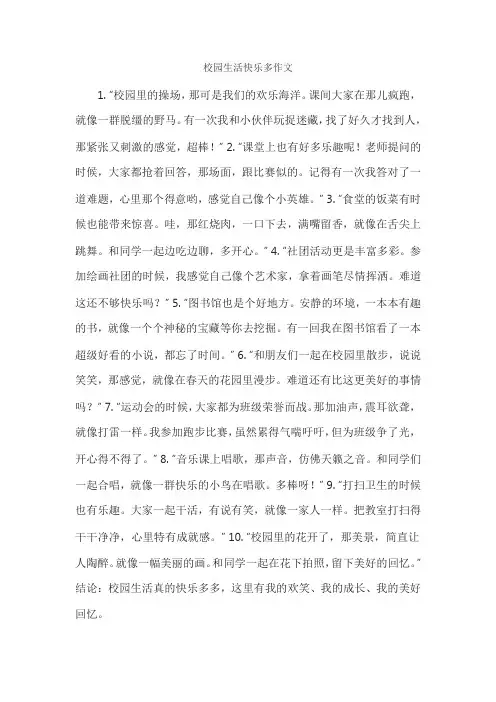 校园生活快乐多作文

1. "校园里的操场，那可是我们的欢乐海洋。课间大家在那儿疯跑，就像一群脱缰的野马。有一次我和小伙伴玩捉迷藏，找了好久才找到人，那紧张又刺激的感觉，超棒！" 2. "课堂上也有好多乐趣呢！老师提问的时候，大家都抢着回答，那场面，跟比赛似的。记得有一次我答对了一道难题，心里那个得意哟，感觉自己像个小英雄。" 3. "食堂的饭菜有时候也能带来惊喜。哇，那红烧肉，一口下去，满嘴留香，就像在舌尖上跳舞。和同学一起边吃边聊，多开心。" 4. "社团活动更是丰富多彩。参加绘画社团的时候，我感觉自己像个艺术家，拿着画笔尽情挥洒。难道这还不够快乐吗？" 5. "图书馆也是个好地方。安静的环境，一本本有趣的书，就像一个个神秘的宝藏等你去挖掘。有一回我在图书馆看了一本超级好看的小说，都忘了时间。" 6. "和朋友们一起在校园里散步，说说笑笑，那感觉，就像在春天的花园里漫步。难道还有比这更美好的事情吗？" 7. "运动会的时候，大家都为班级荣誉而战。那加油声，震耳欲聋，就像打雷一样。我参加跑步比赛，虽然累得气喘吁吁，但为班级争了光，开心得不得了。" 8. "音乐课上唱歌，那声音，仿佛天籁之音。和同学们一起合唱，就像一群快乐的小鸟在唱歌。多棒呀！" 9. "打扫卫生的时候也有乐趣。大家一起干活，有说有笑，就像一家人一样。把教室打扫得干干净净，心里特有成就感。" 10. "校园里的花开了，那美景，简直让人陶醉。就像一幅美丽的画。和同学一起在花下拍照，留下美好的回忆。"
结论：校园生活真的快乐多多，这里有我的欢笑、我的成长、我的美好回忆。